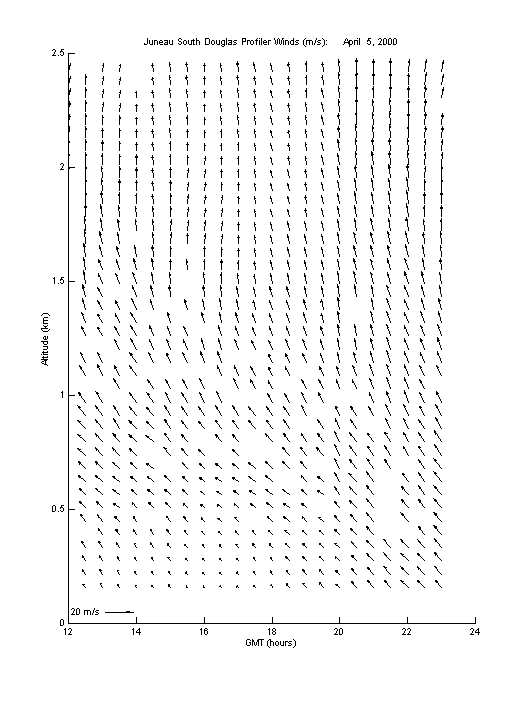 Juneau South Douglas Profiler Winds (m/s): April 5, 2000

2.5
2
1.5
1
0.5
0

Altitude (km)

20 m/s

12
14
16
18
20
22
24

GMT (hours)